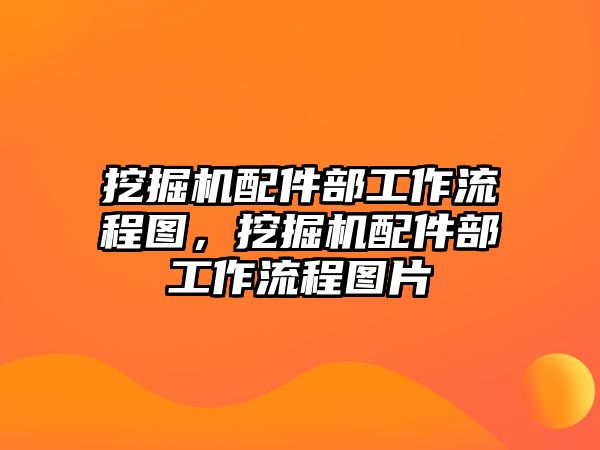 挖掘机配件部工作流程图，挖掘机配件部工作流程图片